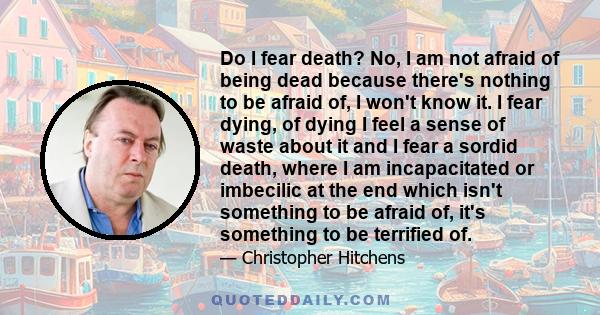 Do I fear death? No, I am not afraid of being dead because there's nothing to be afraid of, I won't know it. I fear dying, of dying I feel a sense of waste about it and I fear a sordid death, where I am incapacitated or imbecilic at the end which isn't something to be afraid of, it's something to be terrified of.

— Christopher Hitchens

QUOTEDDAILY.COM